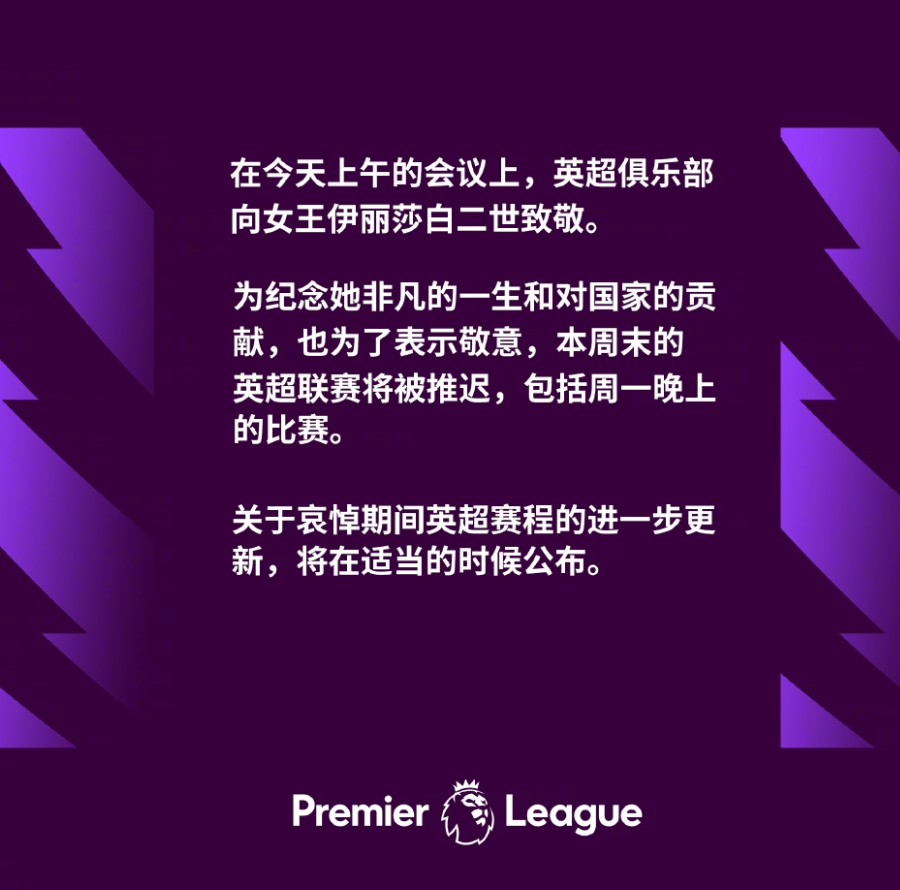 在今天上午的会议上，英超俱乐部向女王伊丽莎白二世致敬。

为纪念她非凡的一生和对国家的贡献，也为了表示敬意，本周末的英超联赛将被推迟，包括周一晚上的比赛。

关于哀悼期间英超赛程的进一步更新，将在适当的时候公布。

Premier League